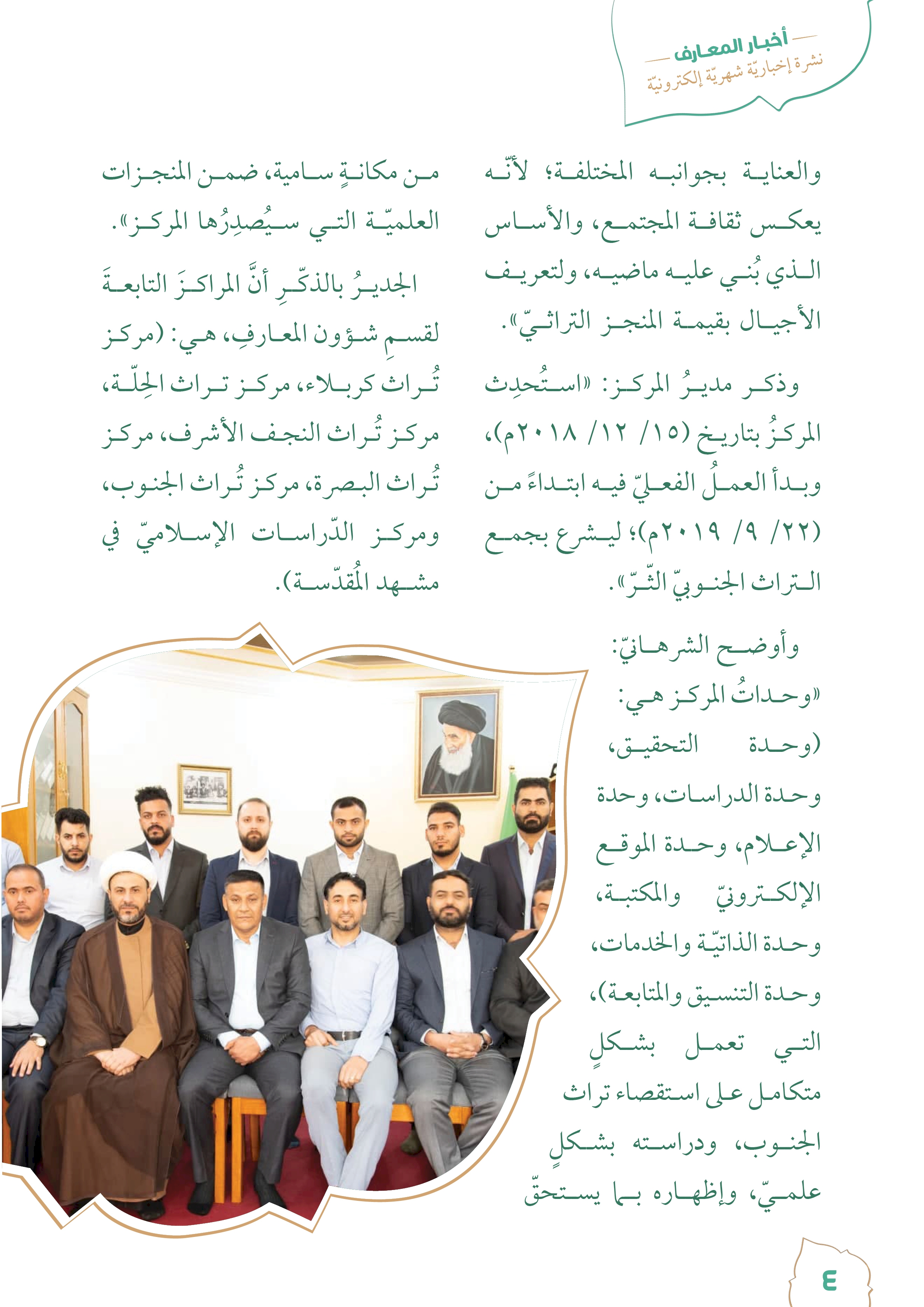 أخبار المعارف
نشرة إخباريّة شهريّة إلكترونيّة

والعناية بجوانبه المختلفة؛ لأنّه يعكس ثقافة المجتمع، والأساس الذي بُني عليه ماضيه، ولتعريف الأجيال بقيمة المنجز التراثيّ».

وذكر مديرُ المركز: «استُحدِث المركزُ بتاريخ (١٥/ ١٢/ ٢٠١٨م)، وبدأ العملُ الفعليّ فيه ابتداءً من (٢٢/ ٩/ ٢٠١٩م)؛ ليشرع بجمع التراث الجنوبيّ الثّرّ».

وأوضح الشرهانيّ: «وحداتُ المركز هي: (وحدة التحقيق، وحدة الدراسات، وحدة الإعلام، وحدة الموقع الإلكترونيّ والمكتبة، وحدة الذاتيّة والخدمات، وحدة التنسيق والمتابعة)، التي تعمل بشكلٍ متكامل على استقصاء تراث الجنوب، ودراسته بشكلٍ علميّ، وإظهاره بما يستحقّ

من مكانةٍ سامية، ضمن المنجزات العلميّة التي سيُصدِرُها المركز».

الجديرُ بالذكّرِ أنَّ المراكزَ التابعةَ لقسمِ شؤون المعارفِ، هي: (مركز تُراث كربلاء، مركز تراث الحِلّة، مركز تُراث النجف الأشرف، مركز تُراث البصرة، مركز تُراث الجنوب، ومركز الدّراسات الإسلاميّ في مشهد المُقدّسة).

٤